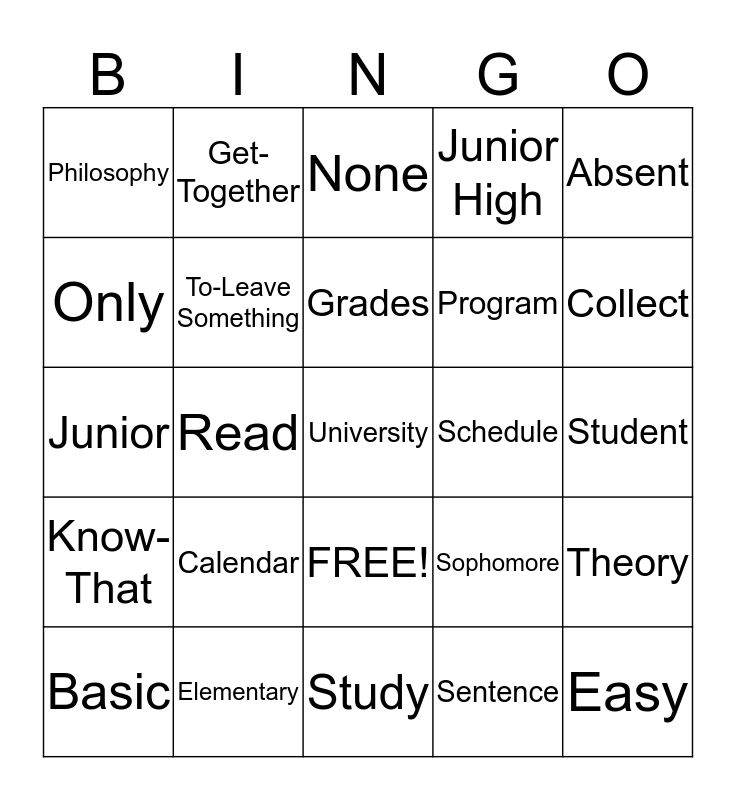 | B | I | N | G | O |
|---|---|---|---|---|
| Philosophy | Get-Together | None | Junior High | Absent |
| Only | To-Leave Something | Grades | Program | Collect |
| Junior | Read | University | Schedule | Student |
| Know-That | Calendar | FREE! | Sophomore | Theory |
| Basic | Elementary | Study | Sentence | Easy |